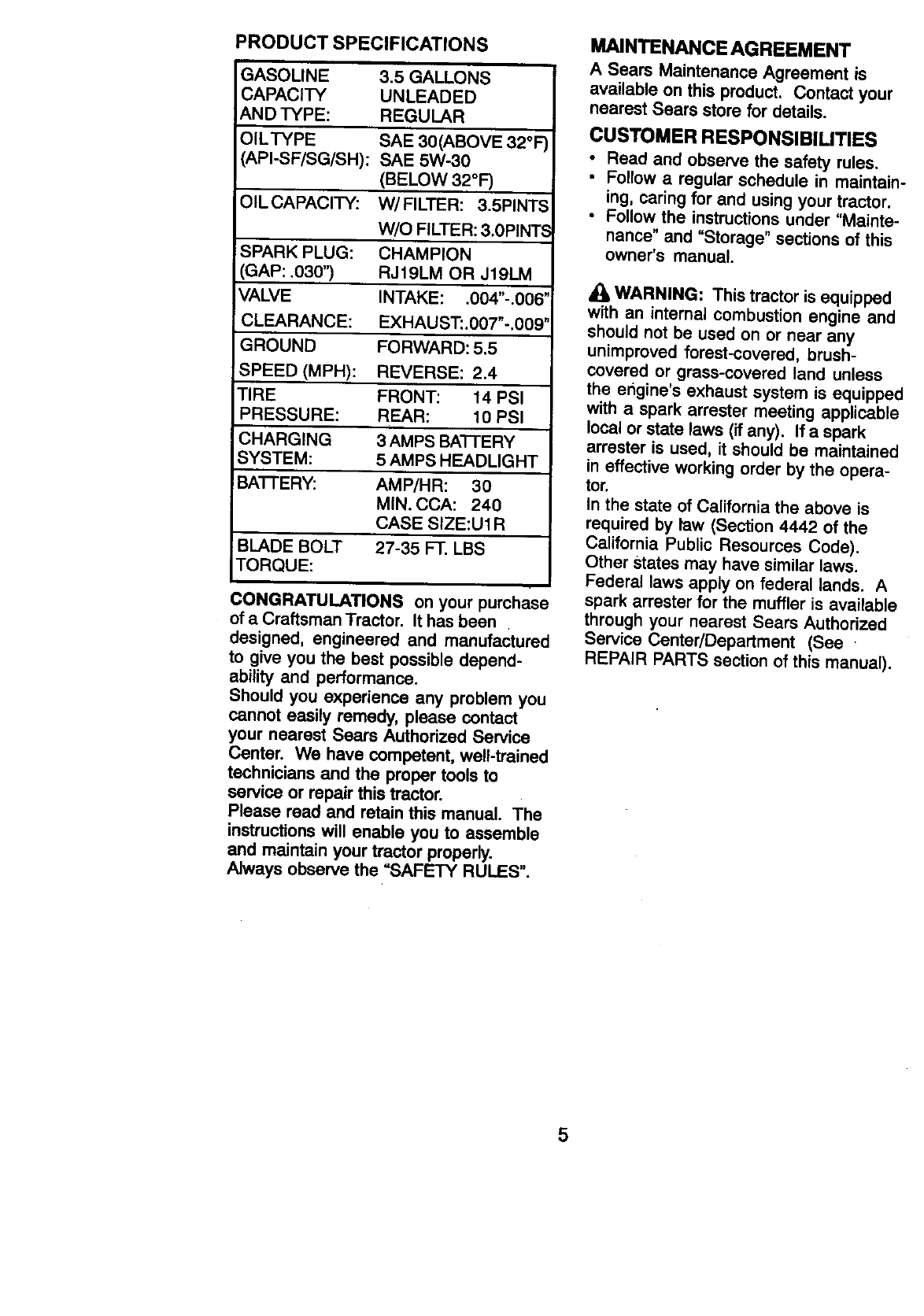 PRODUCT SPECIFICATIONS

| | |
|---|---|
| GASOLINE CAPACITY AND TYPE: | 3.5 GALLONS UNLEADED REGULAR |
| OIL TYPE (API-SF/SG/SH): | SAE 30(ABOVE 32°F) SAE 5W-30 (BELOW 32°F) |
| OIL CAPACITY: | W/ FILTER: 3.5PINTS W/O FILTER: 3.0PINTS |
| SPARK PLUG: (GAP: .030") | CHAMPION RJ19LM OR J19LM |
| VALVE CLEARANCE: | INTAKE: .004"-.006" EXHAUST:.007"-.009" |
| GROUND SPEED (MPH): | FORWARD: 5.5 REVERSE: 2.4 |
| TIRE PRESSURE: | FRONT: 14 PSI REAR: 10 PSI |
| CHARGING SYSTEM: | 3 AMPS BATTERY 5 AMPS HEADLIGHT |
| BATTERY: | AMP/HR: 30 MIN. CCA: 240 CASE SIZE:U1R |
| BLADE BOLT TORQUE: | 27-35 FT. LBS |

CONGRATULATIONS on your purchase of a Craftsman Tractor. It has been designed, engineered and manufactured to give you the best possible dependability and performance.
Should you experience any problem you cannot easily remedy, please contact your nearest Sears Authorized Service Center. We have competent, well-trained technicians and the proper tools to service or repair this tractor.
Please read and retain this manual. The instructions will enable you to assemble and maintain your tractor properly.
Always observe the "SAFETY RULES".

MAINTENANCE AGREEMENT
A Sears Maintenance Agreement is available on this product. Contact your nearest Sears store for details.

CUSTOMER RESPONSIBILITIES
• Read and observe the safety rules.
• Follow a regular schedule in maintaining, caring for and using your tractor.
• Follow the instructions under "Maintenance" and "Storage" sections of this owner's manual.

WARNING: This tractor is equipped with an internal combustion engine and should not be used on or near any unimproved forest-covered, brush-covered or grass-covered land unless the engine's exhaust system is equipped with a spark arrester meeting applicable local or state laws (if any). If a spark arrester is used, it should be maintained in effective working order by the operator.
In the state of California the above is required by law (Section 4442 of the California Public Resources Code). Other states may have similar laws. Federal laws apply on federal lands. A spark arrester for the muffler is available through your nearest Sears Authorized Service Center/Department (See REPAIR PARTS section of this manual).

5